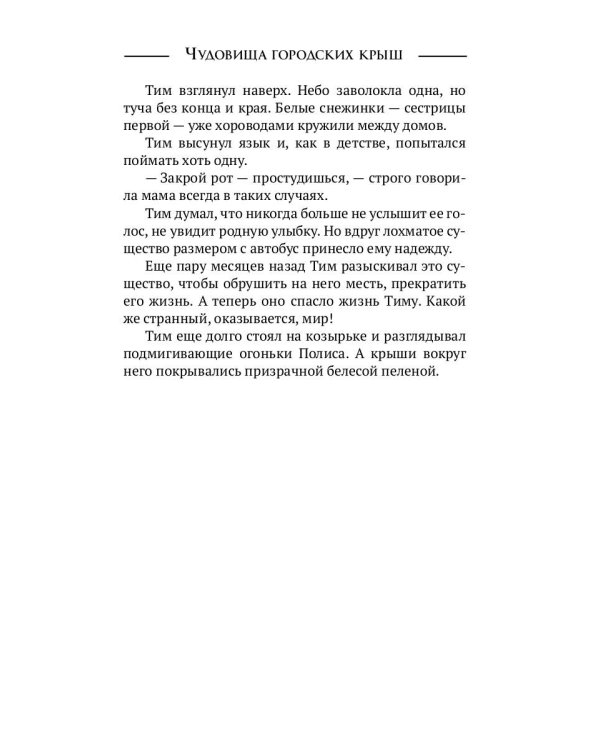 Чудовища городских крыш

Тим взглянул наверх. Небо заволокла одна, но туча без конца и края. Белые снежинки — сестрицы первой — уже хороводами кружили между домов.

Тим высунул язык и, как в детстве, попытался поймать хоть одну.

— Закрой рот — простудишься, — строго говорила мама всегда в таких случаях.

Тим думал, что никогда больше не услышит ее голос, не увидит родную улыбку. Но вдруг лохматое существо размером с автобус принесло ему надежду.

Еще пару месяцев назад Тим разыскивал это существо, чтобы обрушить на него месть, прекратить его жизнь. А теперь оно спасло жизнь Тиму. Какой же странный, оказывается, мир!

Тим еще долго стоял на козырьке и разглядывал подмигивающие огоньки Полиса. А крыши вокруг него покрывались призрачной белесой пеленой.